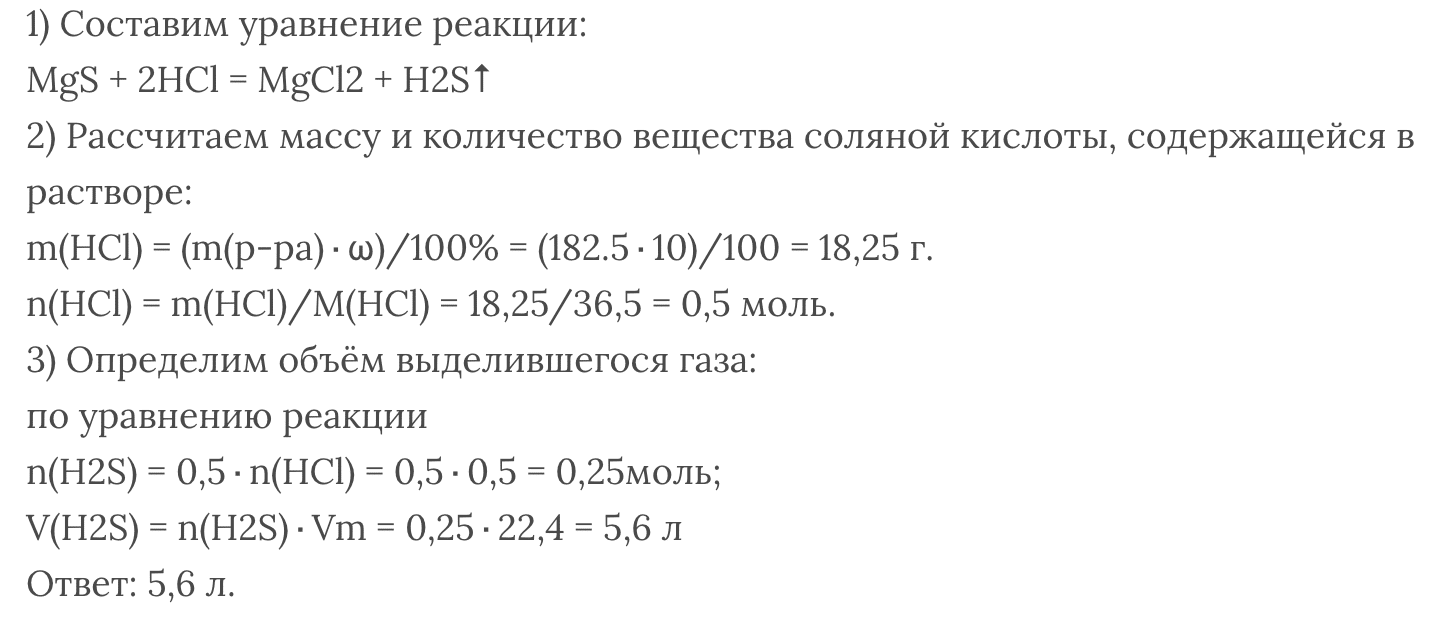 1) Составим уравнение реакции:
MgS + 2HCl = MgCl2 + H2S↑
2) Рассчитаем массу и количество вещества соляной кислоты, содержащейся в растворе:
m(HCl) = (m(р-ра) · ω)/100% = (182.5 · 10)/100 = 18,25 г.
n(HCl) = m(HCl)/M(HCl) = 18,25/36,5 = 0,5 моль.
3) Определим объём выделившегося газа:
по уравнению реакции
n(H2S) = 0,5 · n(HCl) = 0,5 · 0,5 = 0,25моль;
V(H2S) = n(H2S) · Vm = 0,25 · 22,4 = 5,6 л
Ответ: 5,6 л.